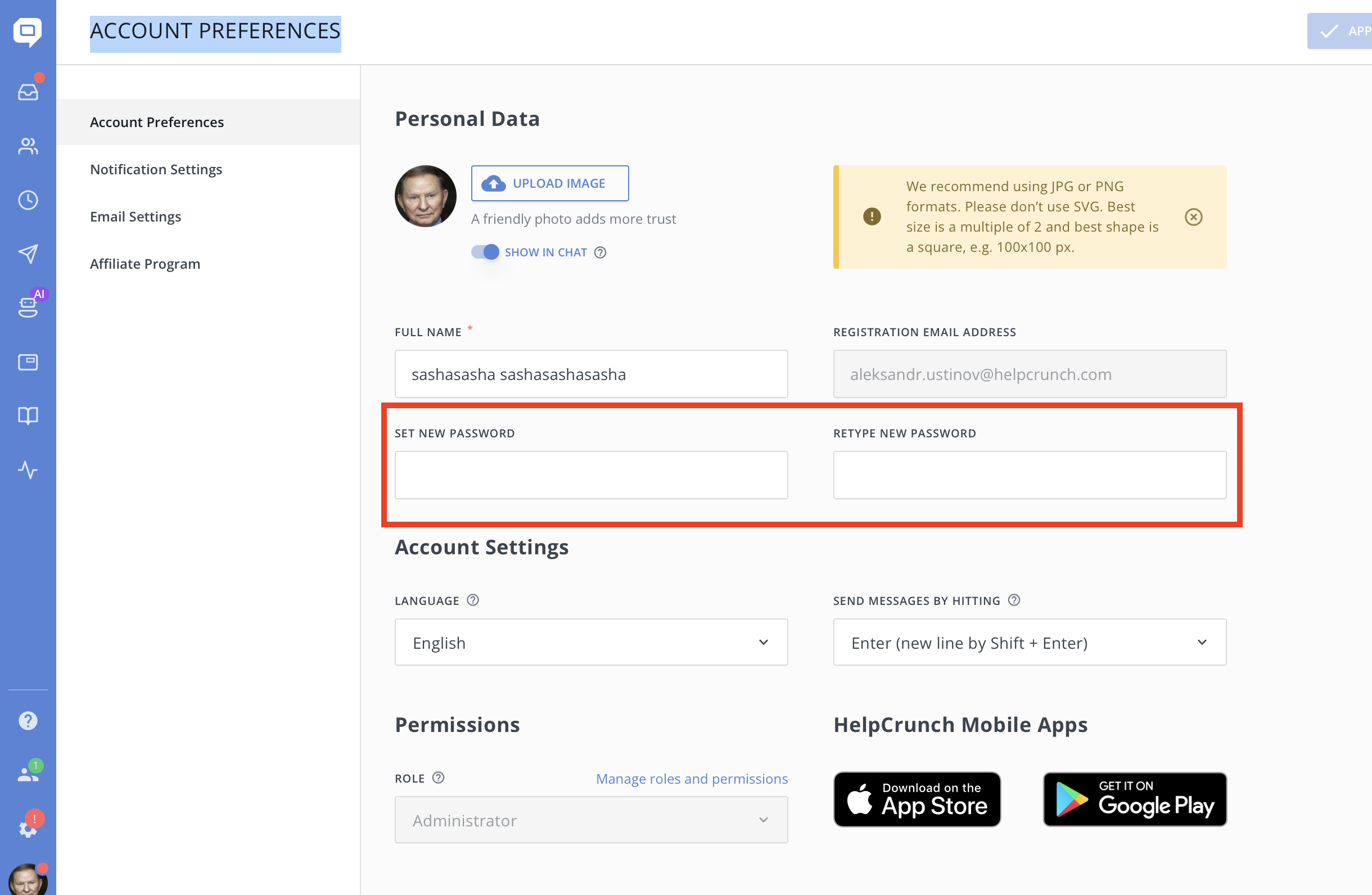 ACCOUNT PREFERENCES

APP

AI

1

!

Account Preferences

Notification Settings

Email Settings

Affiliate Program

Personal Data

UPLOAD IMAGE

A friendly photo adds more trust

SHOW IN CHAT

We recommend using JPG or PNG formats. Please don't use SVG. Best size is a multiple of 2 and best shape is a square, e.g. 100x100 px.

FULL NAME *

sashasasha sashasashasasha

REGISTRATION EMAIL ADDRESS

aleksandr.ustinov@helpcrunch.com

SET NEW PASSWORD

RETYPE NEW PASSWORD

Account Settings

LANGUAGE

English

SEND MESSAGES BY HITTING

Enter (new line by Shift + Enter)

Permissions

ROLE

Manage roles and permissions

Administrator

HelpCrunch Mobile Apps

Download on the App Store

GET IT ON Google Play